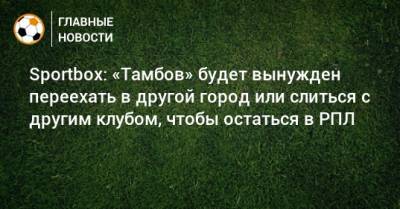 ГЛАВНЫЕ НОВОСТИ

Sportbox: «Тамбов» будет вынужден переехать в другой город или слиться с другим клубом, чтобы остаться в РПЛ